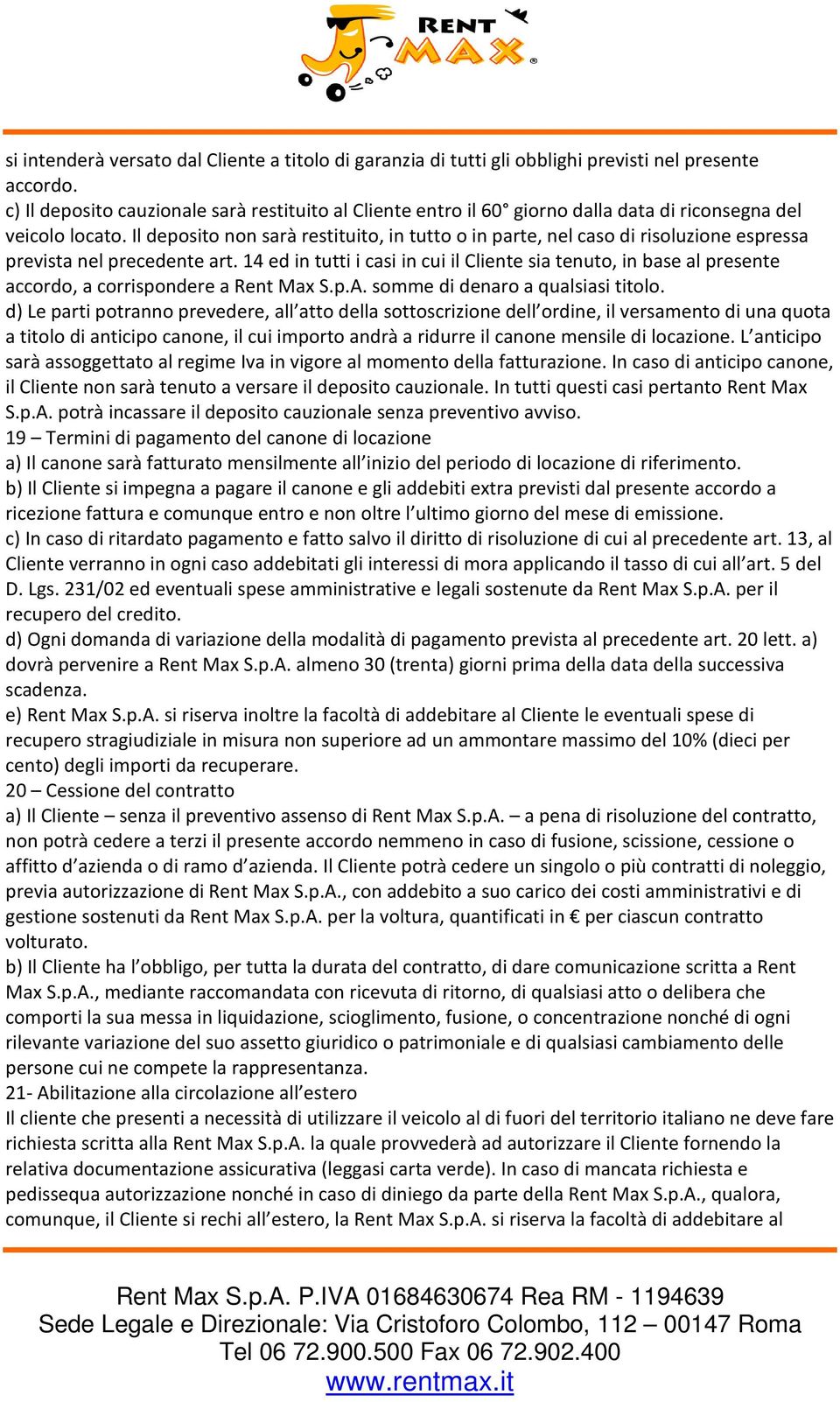 RENT MAX®

si intenderà versato dal Cliente a titolo di garanzia di tutti gli obblighi previsti nel presente accordo.
c) Il deposito cauzionale sarà restituito al Cliente entro il 60° giorno dalla data di riconsegna del veicolo locato. Il deposito non sarà restituito, in tutto o in parte, nel caso di risoluzione espressa prevista nel precedente art. 14 ed in tutti i casi in cui il Cliente sia tenuto, in base al presente accordo, a corrispondere a Rent Max S.p.A. somme di denaro a qualsiasi titolo.
d) Le parti potranno prevedere, all'atto della sottoscrizione dell'ordine, il versamento di una quota a titolo di anticipo canone, il cui importo andrà a ridurre il canone mensile di locazione. L'anticipo sarà assoggettato al regime Iva in vigore al momento della fatturazione. In caso di anticipo canone, il Cliente non sarà tenuto a versare il deposito cauzionale. In tutti questi casi pertanto Rent Max S.p.A. potrà incassare il deposito cauzionale senza preventivo avviso.
19 – Termini di pagamento del canone di locazione
a) Il canone sarà fatturato mensilmente all'inizio del periodo di locazione di riferimento.
b) Il Cliente si impegna a pagare il canone e gli addebiti extra previsti dal presente accordo a ricezione fattura e comunque entro e non oltre l'ultimo giorno del mese di emissione.
c) In caso di ritardato pagamento e fatto salvo il diritto di risoluzione di cui al precedente art. 13, al Cliente verranno in ogni caso addebitati gli interessi di mora applicando il tasso di cui all'art. 5 del D. Lgs. 231/02 ed eventuali spese amministrative e legali sostenute da Rent Max S.p.A. per il recupero del credito.
d) Ogni domanda di variazione della modalità di pagamento prevista al precedente art. 20 lett. a) dovrà pervenire a Rent Max S.p.A. almeno 30 (trenta) giorni prima della data della successiva scadenza.
e) Rent Max S.p.A. si riserva inoltre la facoltà di addebitare al Cliente le eventuali spese di recupero stragiudiziale in misura non superiore ad un ammontare massimo del 10% (dieci per cento) degli importi da recuperare.
20 – Cessione del contratto
a) Il Cliente – senza il preventivo assenso di Rent Max S.p.A. – a pena di risoluzione del contratto, non potrà cedere a terzi il presente accordo nemmeno in caso di fusione, scissione, cessione o affitto d'azienda o di ramo d'azienda. Il Cliente potrà cedere un singolo o più contratti di noleggio, previa autorizzazione di Rent Max S.p.A., con addebito a suo carico dei costi amministrativi e di gestione sostenuti da Rent Max S.p.A. per la voltura, quantificati in € per ciascun contratto volturato.
b) Il Cliente ha l'obbligo, per tutta la durata del contratto, di dare comunicazione scritta a Rent Max S.p.A., mediante raccomandata con ricevuta di ritorno, di qualsiasi atto o delibera che comporti la sua messa in liquidazione, scioglimento, fusione, o concentrazione nonché di ogni rilevante variazione del suo assetto giuridico o patrimoniale e di qualsiasi cambiamento delle persone cui ne compete la rappresentanza.
21- Abilitazione alla circolazione all'estero
Il cliente che presenti a necessità di utilizzare il veicolo al di fuori del territorio italiano ne deve fare richiesta scritta alla Rent Max S.p.A. la quale provvederà ad autorizzare il Cliente fornendo la relativa documentazione assicurativa (leggasi carta verde). In caso di mancata richiesta e pedissequa autorizzazione nonché in caso di diniego da parte della Rent Max S.p.A., qualora, comunque, il Cliente si rechi all'estero, la Rent Max S.p.A. si riserva la facoltà di addebitare al

Rent Max S.p.A. P.IVA 01684630674 Rea RM - 1194639
Sede Legale e Direzionale: Via Cristoforo Colombo, 112 – 00147 Roma
Tel 06 72.900.500 Fax 06 72.902.400
www.rentmax.it